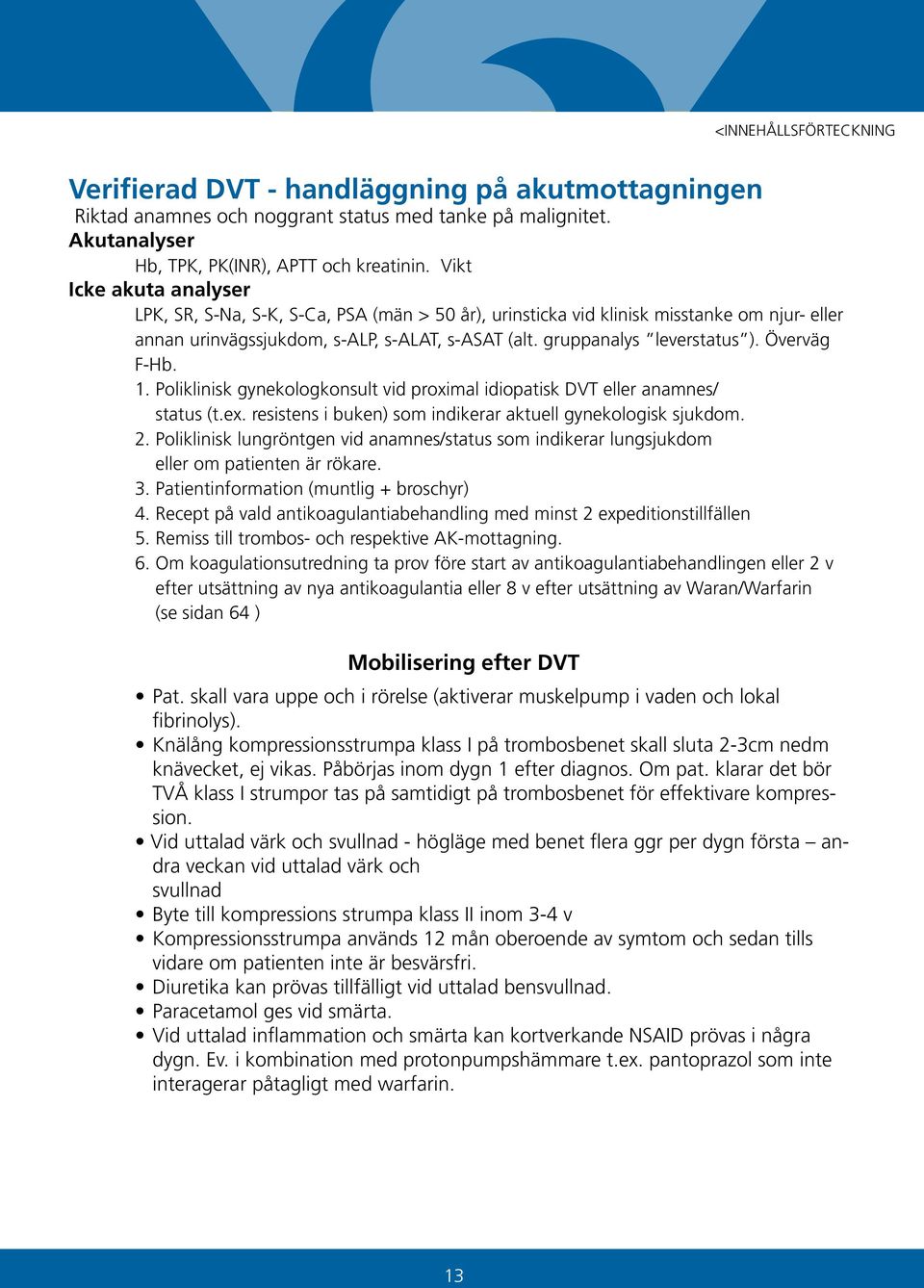 <INNEHÅLLSFÖRTECKNING

Verifierad DVT - handläggning på akutmottagningen
Riktad anamnes och noggrant status med tanke på malignitet.
Akutanalyser
Hb, TPK, PK(INR), APTT och kreatinin. Vikt
Icke akuta analyser
LPK, SR, S-Na, S-K, S-Ca, PSA (män > 50 år), urinsticka vid klinisk misstanke om njur- eller annan urinvägssjukdom, s-ALP, s-ALAT, s-ASAT (alt. gruppanalys "leverstatus"). Överväg F-Hb.
1. Poliklinisk gynekologkonsult vid proximal idiopatisk DVT eller anamnes/ status (t.ex. resistens i buken) som indikerar aktuell gynekologisk sjukdom.
2. Poliklinisk lungröntgen vid anamnes/status som indikerar lungsjukdom eller om patienten är rökare.
3. Patientinformation (muntlig + broschyr)
4. Recept på vald antikoagulantiabehandling med minst 2 expeditionstillfällen
5. Remiss till trombos- och respektive AK-mottagning.
6. Om koagulationsutredning ta prov före start av antikoagulantiabehandlingen eller 2 v efter utsättning av nya antikoagulantia eller 8 v efter utsättning av Waran/Warfarin (se sidan 64 )

Mobilisering efter DVT
• Pat. skall vara uppe och i rörelse (aktiverar muskelpump i vaden och lokal fibrinolys).
• Knälång kompressionsstrumpa klass I på trombosbenet skall sluta 2-3cm nedm knävecket, ej vikas. Påbörjas inom dygn 1 efter diagnos. Om pat. klarar det bör TVÅ klass I strumpor tas på samtidigt på trombosbenet för effektivare kompression.
• Vid uttalad värk och svullnad - högläge med benet flera ggr per dygn första – andra veckan vid uttalad värk och svullnad
• Byte till kompressions strumpa klass II inom 3-4 v
• Kompressionsstrumpa används 12 mån oberoende av symtom och sedan tills vidare om patienten inte är besvärsfri.
• Diuretika kan prövas tillfälligt vid uttalad bensvullnad.
• Paracetamol ges vid smärta.
• Vid uttalad inflammation och smärta kan kortverkande NSAID prövas i några dygn. Ev. i kombination med protonpumpshämmare t.ex. pantoprazol som inte interagerar påtagligt med warfarin.

13